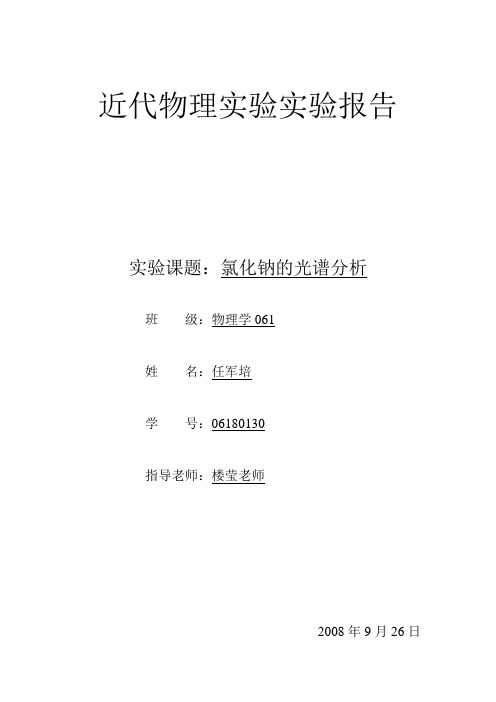 近代物理实验实验报告

实验课题：氯化钠的光谱分析

班　　级：物理学 061

姓　　名：任军培

学　　号：06180130

指导老师：楼莹老师

2008 年 9 月 26 日